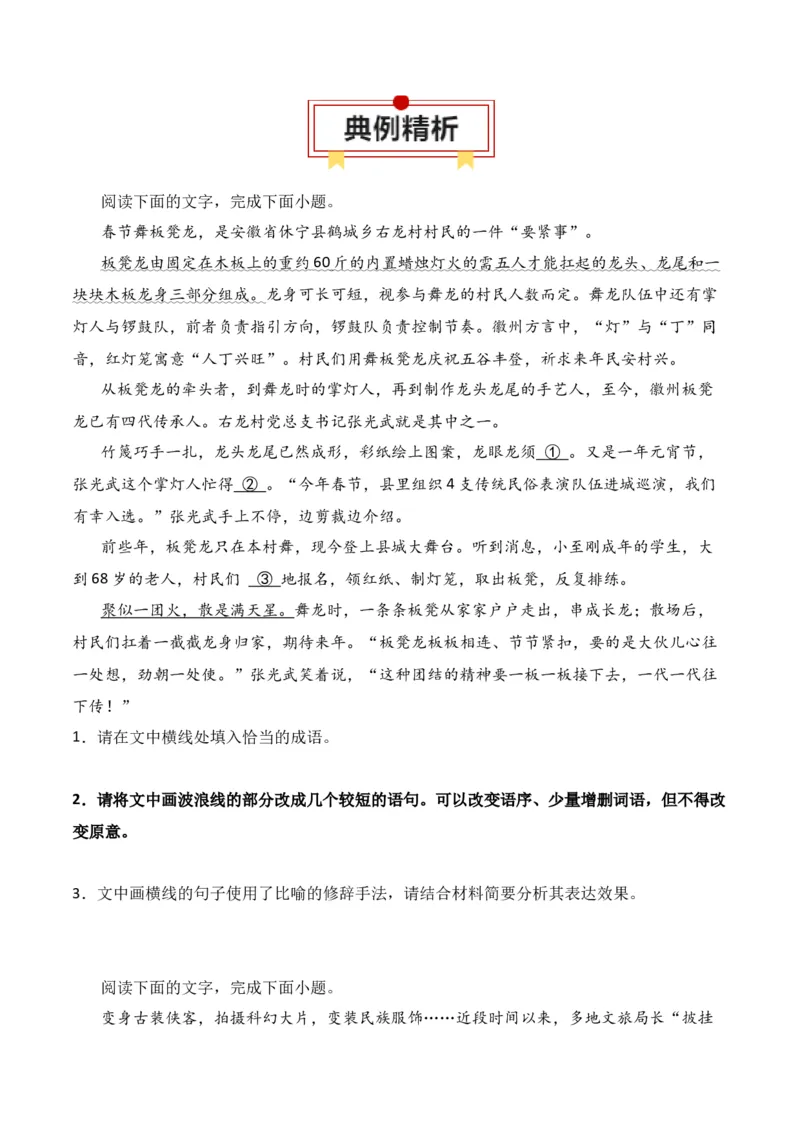 典例精析

阅读下面的文字，完成下面小题。

春节舞板凳龙，是安徽省休宁县鹤城乡右龙村村民的一件“要紧事”。

板凳龙由固定在木板上的重约60斤的内置蜡烛灯火的需五人才能扛起的龙头、龙尾和一块块木板龙身三部分组成。龙身可长可短，视参与舞龙的村民人数而定。舞龙队伍中还有掌灯人与锣鼓队，前者负责指引方向，锣鼓队负责控制节奏。徽州方言中，“灯”与“丁”同音，红灯笼寓意“人丁兴旺”。村民们用舞板凳龙庆祝五谷丰登，祈求来年民安村兴。

从板凳龙的牵头者，到舞龙时的掌灯人，再到制作龙头龙尾的手艺人，至今，徽州板凳龙已有四代传承人。右龙村党总支书记张光武就是其中之一。

竹篾巧手一扎，龙头龙尾已然成形，彩纸绘上图案，龙眼龙须 ① 。又是一年元宵节，张光武这个掌灯人忙得 ② 。“今年春节，县里组织4支传统民俗表演队伍进城巡演，我们有幸入选。”张光武手上不停，边剪裁边介绍。

前些年，板凳龙只在本村舞，现今登上县城大舞台。听到消息，小至刚成年的学生，大到68岁的老人，村民们 ③ 地报名，领红纸、制灯笼，取出板凳，反复排练。

聚似一团火，散是满天星。舞龙时，一条条板凳从家家户户走出，串成长龙；散场后，村民们扛着一截截龙身归家，期待来年。“板凳龙板板相连、节节紧扣，要的是大伙儿心往一处想，劲朝一处使。”张光武笑着说，“这种团结的精神要一板一板接下去，一代一代往下传！”

1．请在文中横线处填入恰当的成语。

2．请将文中画波浪线的部分改成几个较短的语句。可以改变语序、少量增删词语，但不得改变原意。

3．文中画横线的句子使用了比喻的修辞手法，请结合材料简要分析其表达效果。

阅读下面的文字，完成下面小题。

变身古装侠客，拍摄科幻大片，变装民族服饰……近段时间以来，多地文旅局长“披挂